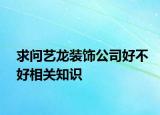 求问艺龙装饰公司好不好相关知识